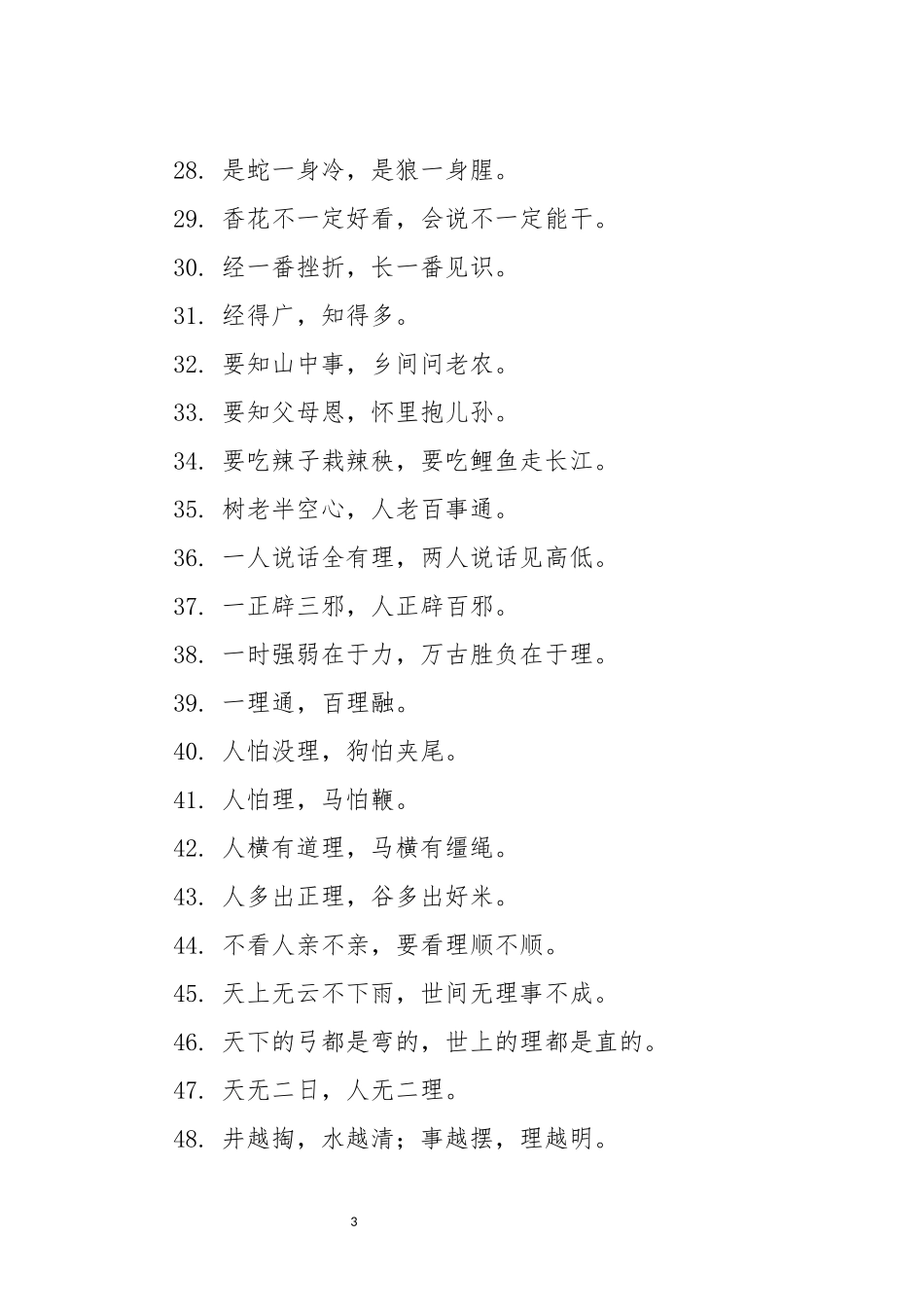 28. 是蛇一身冷，是狼一身腥。

29. 香花不一定好看，会说不一定能干。

30. 经一番挫折，长一番见识。

31. 经得广，知得多。

32. 要知山中事，乡间问老农。

33. 要知父母恩，怀里抱儿孙。

34. 要吃辣子栽辣秧，要吃鲤鱼走长江。

35. 树老半空心，人老百事通。

36. 一人说话全有理，两人说话见高低。

37. 一正辟三邪，人正辟百邪。

38. 一时强弱在于力，万古胜负在于理。

39. 一理通，百理融。

40. 人怕没理，狗怕夹尾。

41. 人怕理，马怕鞭。

42. 人横有道理，马横有缰绳。

43. 人多出正理，谷多出好米。

44. 不看人亲不亲，要看理顺不顺。

45. 天上无云不下雨，世间无理事不成。

46. 天下的弓都是弯的，世上的理都是直的。

47. 天无二日，人无二理。

48. 井越掏，水越清；事越摆，理越明。

3